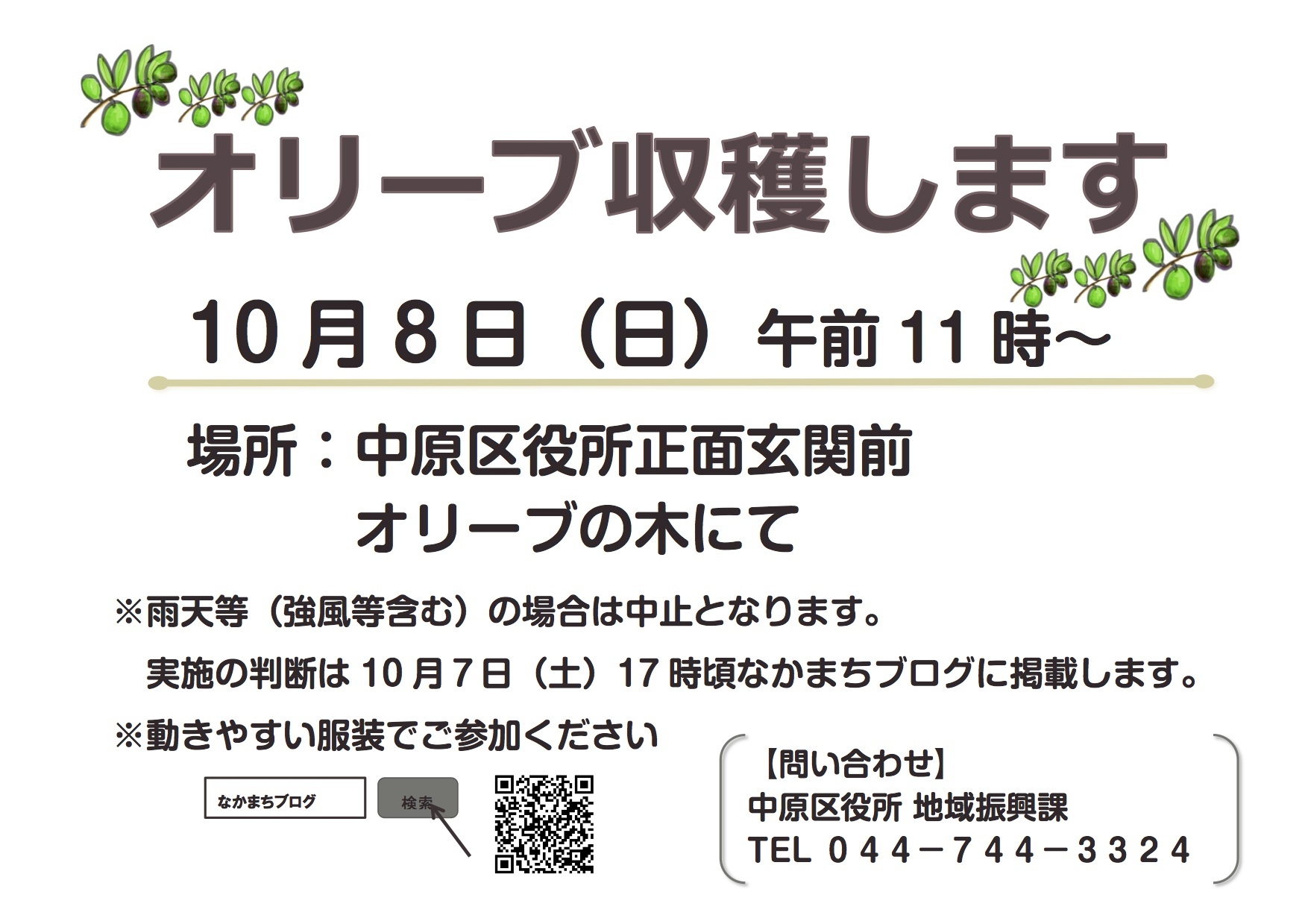 オリーブ収穫します

10月8日（日）午前11時～

場所：中原区役所正面玄関前
オリーブの木にて

※雨天等（強風等含む）の場合は中止となります。
実施の判断は10月7日（土）17時頃なかまちブログに掲載します。

※動きやすい服装でご参加ください

なかまちブログ 検索

【問い合わせ】
中原区役所 地域振興課
TEL 044－744－3324